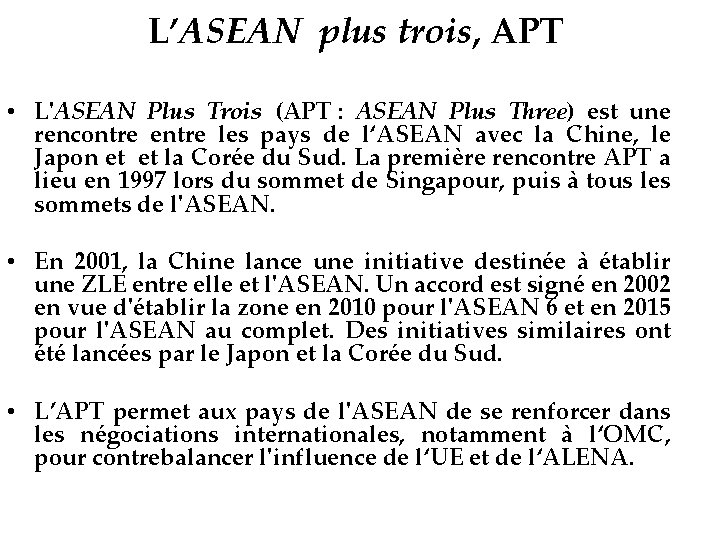 L'ASEAN plus trois, APT

• L'ASEAN Plus Trois (APT : ASEAN Plus Three) est une rencontre entre les pays de l'ASEAN avec la Chine, le Japon et et la Corée du Sud. La première rencontre APT a lieu en 1997 lors du sommet de Singapour, puis à tous les sommets de l'ASEAN.

• En 2001, la Chine lance une initiative destinée à établir une ZLE entre elle et l'ASEAN. Un accord est signé en 2002 en vue d'établir la zone en 2010 pour l'ASEAN 6 et en 2015 pour l'ASEAN au complet. Des initiatives similaires ont été lancées par le Japon et la Corée du Sud.

• L'APT permet aux pays de l'ASEAN de se renforcer dans les négociations internationales, notamment à l'OMC, pour contrebalancer l'influence de l'UE et de l'ALENA.